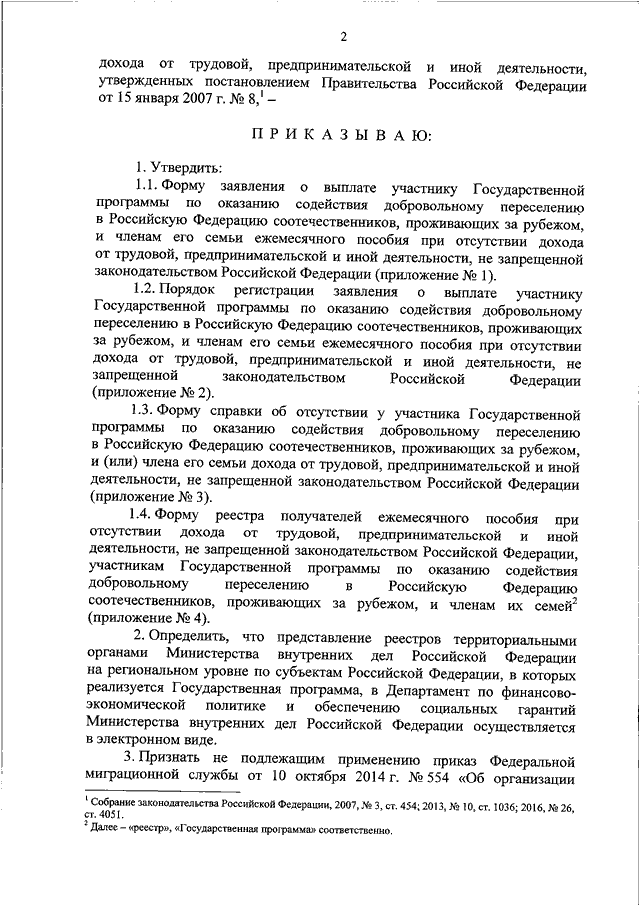 2

дохода от трудовой, предпринимательской и иной деятельности, утвержденных постановлением Правительства Российской Федерации от 15 января 2007 г. № 8,$^1$ –

П Р И К А З Ы В А Ю:

1. Утвердить:

1.1. Форму заявления о выплате участнику Государственной программы по оказанию содействия добровольному переселению в Российскую Федерацию соотечественников, проживающих за рубежом, и членам его семьи ежемесячного пособия при отсутствии дохода от трудовой, предпринимательской и иной деятельности, не запрещенной законодательством Российской Федерации (приложение № 1).

1.2. Порядок регистрации заявления о выплате участнику Государственной программы по оказанию содействия добровольному переселению в Российскую Федерацию соотечественников, проживающих за рубежом, и членам его семьи ежемесячного пособия при отсутствии дохода от трудовой, предпринимательской и иной деятельности, не запрещенной законодательством Российской Федерации (приложение № 2).

1.3. Форму справки об отсутствии у участника Государственной программы по оказанию содействия добровольному переселению в Российскую Федерацию соотечественников, проживающих за рубежом, и (или) члена его семьи дохода от трудовой, предпринимательской и иной деятельности, не запрещенной законодательством Российской Федерации (приложение № 3).

1.4. Форму реестра получателей ежемесячного пособия при отсутствии дохода от трудовой, предпринимательской и иной деятельности, не запрещенной законодательством Российской Федерации, участникам Государственной программы по оказанию содействия добровольному переселению в Российскую Федерацию соотечественников, проживающих за рубежом, и членам их семей$^2$ (приложение № 4).

2. Определить, что представление реестров территориальными органами Министерства внутренних дел Российской Федерации на региональном уровне по субъектам Российской Федерации, в которых реализуется Государственная программа, в Департамент по финансово-экономической политике и обеспечению социальных гарантий Министерства внутренних дел Российской Федерации осуществляется в электронном виде.

3. Признать не подлежащим применению приказ Федеральной миграционной службы от 10 октября 2014 г. № 554 «Об организации

$^1$ Собрание законодательства Российской Федерации, 2007, № 3, ст. 454; 2013, № 10, ст. 1036; 2016, № 26, ст. 4051.
$^2$ Далее – «реестр», «Государственная программа» соответственно.